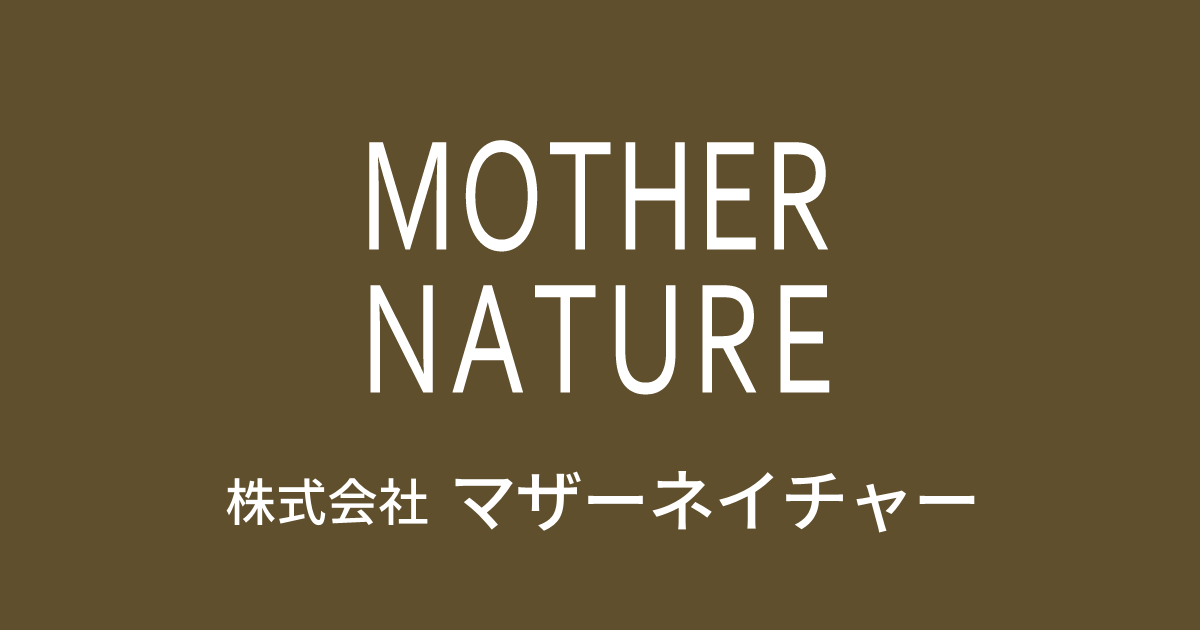 MOTHER
NATURE

株式会社 マザーネイチャー